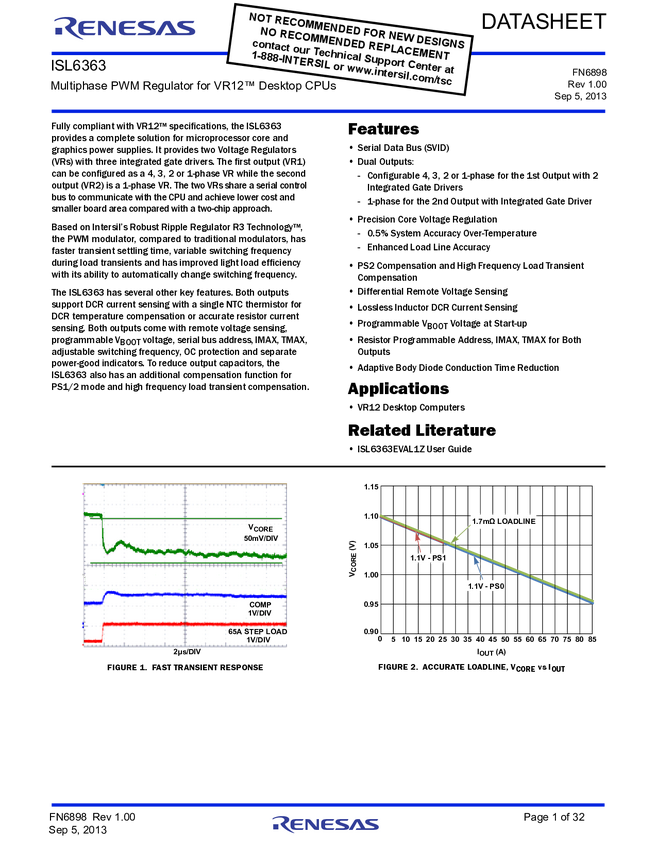 RENESAS

NOT RECOMMENDED FOR NEW DESIGNS
NO RECOMMENDED REPLACEMENT
contact our Technical Support Center at
1-888-INTERSIL or www.intersil.com/tsc

DATASHEET

ISL6363

Multiphase PWM Regulator for VR12™ Desktop CPUs

FN6898
Rev 1.00
Sep 5, 2013

Fully compliant with VR12™ specifications, the ISL6363 provides a complete solution for microprocessor core and graphics power supplies. It provides two Voltage Regulators (VRs) with three integrated gate drivers. The first output (VR1) can be configured as a 4, 3, 2 or 1-phase VR while the second output (VR2) is a 1-phase VR. The two VRs share a serial control bus to communicate with the CPU and achieve lower cost and smaller board area compared with a two-chip approach.

Based on Intersil's Robust Ripple Regulator R3 Technology™, the PWM modulator, compared to traditional modulators, has faster transient settling time, variable switching frequency during load transients and has improved light load efficiency with its ability to automatically change switching frequency.

The ISL6363 has several other key features. Both outputs support DCR current sensing with a single NTC thermistor for DCR temperature compensation or accurate resistor current sensing. Both outputs come with remote voltage sensing, programmable $V_{BOOT}$ voltage, serial bus address, IMAX, TMAX, adjustable switching frequency, OC protection and separate power-good indicators. To reduce output capacitors, the ISL6363 also has an additional compensation function for PS1/2 mode and high frequency load transient compensation.

Features

• Serial Data Bus (SVID)
• Dual Outputs:
- Configurable 4, 3, 2 or 1-phase for the 1st Output with 2 Integrated Gate Drivers
- 1-phase for the 2nd Output with Integrated Gate Driver
• Precision Core Voltage Regulation
- 0.5% System Accuracy Over-Temperature
- Enhanced Load Line Accuracy
• PS2 Compensation and High Frequency Load Transient Compensation
• Differential Remote Voltage Sensing
• Lossless Inductor DCR Current Sensing
• Programmable $V_{BOOT}$ Voltage at Start-up
• Resistor Programmable Address, IMAX, TMAX for Both Outputs
• Adaptive Body Diode Conduction Time Reduction

Applications

• VR12 Desktop Computers

Related Literature

• ISL6363EVAL1Z User Guide

$V_{CORE}$
50mV/DIV

COMP
1V/DIV

65A STEP LOAD
1V/DIV

2µs/DIV

FIGURE 1. FAST TRANSIENT RESPONSE

1.15
1.10
1.05
1.00
0.95
0.90
$V_{CORE}$ (V)
1.7mΩ LOADLINE
1.1V - PS1
1.1V - PS0
0 5 10 15 20 25 30 35 40 45 50 55 60 65 70 75 80 85
$I_{OUT}$ (A)

FIGURE 2. ACCURATE LOADLINE, $V_{CORE}$ vs $I_{OUT}$

FN6898 Rev 1.00
Sep 5, 2013

RENESAS

Page 1 of 32